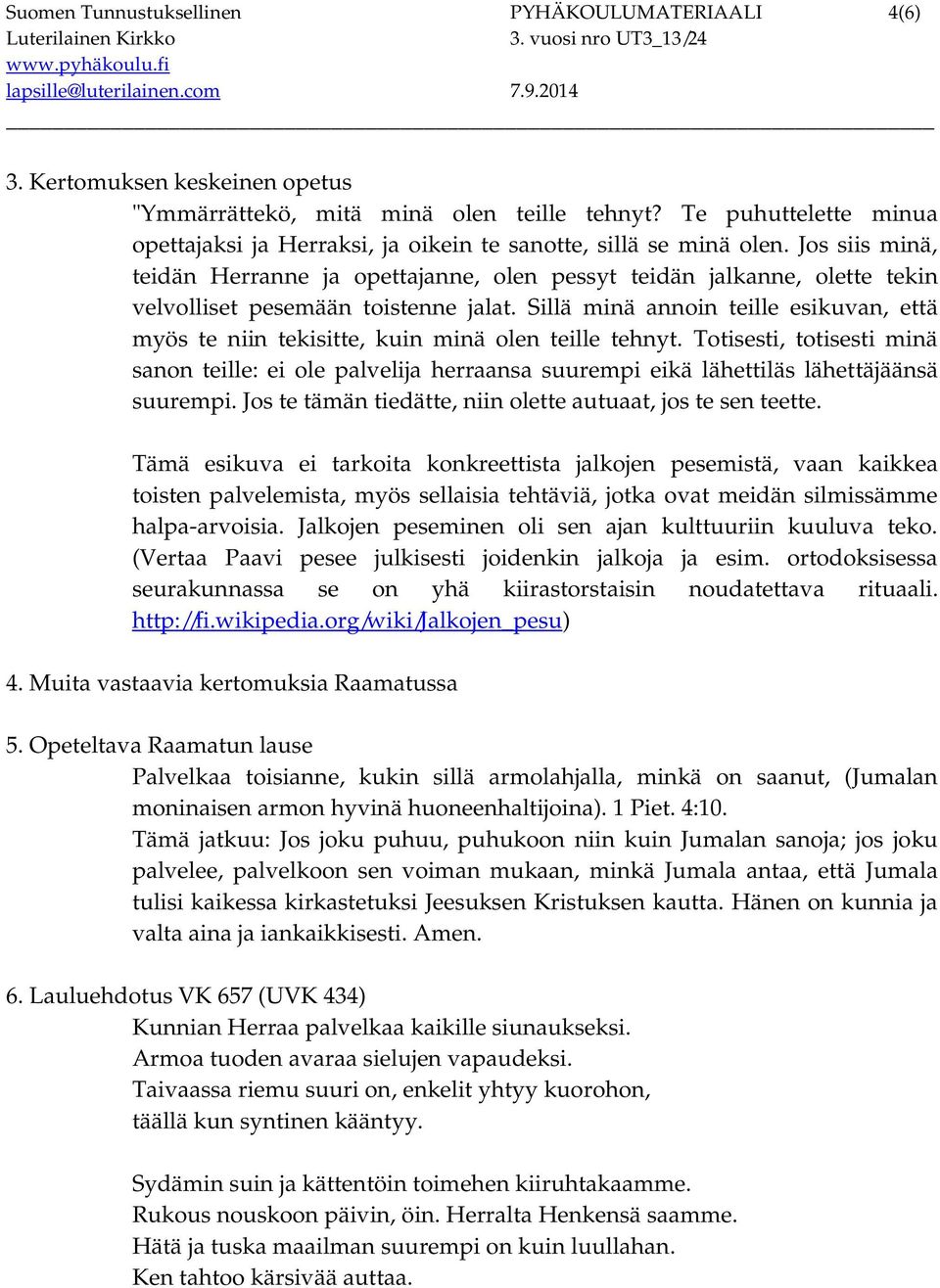 Suomen Tunnustuksellinen Luterilainen Kirkko
www.pyhäkoulu.fi
lapsille@luterilainen.com

PYHÄKOULUMATERIAALI
3. vuosi nro UT3_13/24
7.9.2014

4(6)

3. Kertomuksen keskeinen opetus

"Ymmärrättekö, mitä minä olen teille tehnyt? Te puhuttelette minua opettajaksi ja Herraksi, ja oikein te sanotte, sillä se minä olen. Jos siis minä, teidän Herranne ja opettajanne, olen pessyt teidän jalkanne, olette tekin velvolliset pesemään toistenne jalat. Sillä minä annoin teille esikuvan, että myös te niin tekisitte, kuin minä olen teille tehnyt. Totisesti, totisesti minä sanon teille: ei ole palvelija herraansa suurempi eikä lähettiläs lähettäjäänsä suurempi. Jos te tämän tiedätte, niin olette autuaat, jos te sen teette.

Tämä esikuva ei tarkoita konkreettista jalkojen pesemistä, vaan kaikkea toisten palvelemista, myös sellaisia tehtäviä, jotka ovat meidän silmissämme halpa-arvoisia. Jalkojen peseminen oli sen ajan kulttuuriin kuuluva teko. (Vertaa Paavi pesee julkisesti joidenkin jalkoja ja esim. ortodoksisessa seurakunnassa se on yhä kiirastorstaisin noudatettava rituaali. http://fi.wikipedia.org/wiki/Jalkojen_pesu)

4. Muita vastaavia kertomuksia Raamatussa

5. Opeteltava Raamatun lause

Palvelkaa toisianne, kukin sillä armolahjalla, minkä on saanut, (Jumalan moninaisen armon hyvinä huoneenhaltijoina). 1 Piet. 4:10.
Tämä jatkuu: Jos joku puhuu, puhukoon niin kuin Jumalan sanoja; jos joku palvelee, palvelkoon sen voiman mukaan, minkä Jumala antaa, että Jumala tulisi kaikessa kirkastetuksi Jeesuksen Kristuksen kautta. Hänen on kunnia ja valta aina ja iankaikkisesti. Amen.

6. Lauluehdotus VK 657 (UVK 434)

Kunnian Herraa palvelkaa kaikille siunaukseksi.
Armoa tuoden avaraa sielujen vapaudeksi.
Taivaassa riemu suuri on, enkelit yhtyy kuorohon,
täällä kun syntinen kääntyy.

Sydämin suin ja kättentöin toimehen kiiruhtakaamme.
Rukous nouskoon päivin, öin. Herralta Henkensä saamme.
Hätä ja tuska maailman suurempi on kuin luullahan.
Ken tahtoo kärsivää auttaa.